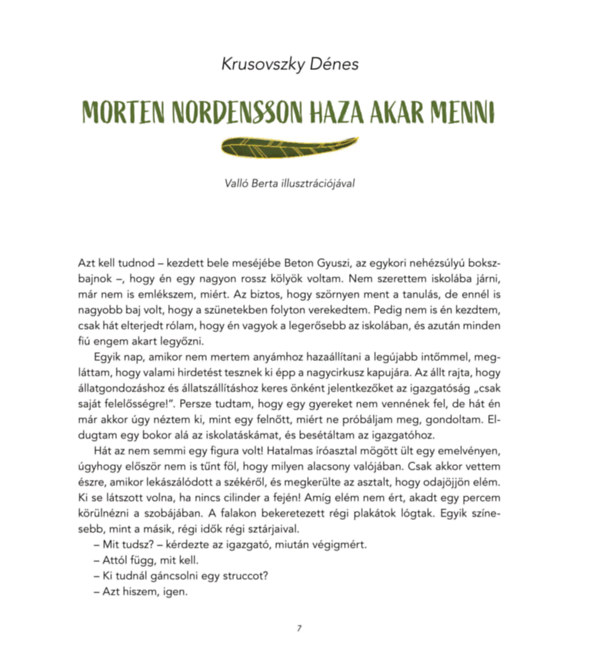 Krusovszky Dénes

MORTEN NORDENSSON HAZA AKAR MENNI

Valló Berta illusztrációjával

Azt kell tudnod – kezdett bele meséjébe Beton Gyuszi, az egykori nehézsúlyú bokszbajnok –, hogy én egy nagyon rossz kölyök voltam. Nem szerettem iskolába járni, már nem is emlékszem, miért. Az biztos, hogy szörnyen ment a tanulás, de ennél is nagyobb baj volt, hogy a szünetekben folyton verekedtem. Pedig nem is én kezdtem, csak hát elterjedt rólam, hogy én vagyok a legerősebb az iskolában, és azután minden fiú engem akart legyőzni.

Egyik nap, amikor nem mertem anyámhoz hazaállítani a legújabb intőmmel, megláttam, hogy valami hirdetést tesznek ki épp a nagycirkusz kapujára. Az állt rajta, hogy állatgondozáshoz és állatszállításhoz keres önként jelentkezőket az igazgatóság „csak saját felelősségre!". Persze tudtam, hogy egy gyereket nem vennének fel, de hát én már akkor úgy néztem ki, mint egy felnőtt, miért ne próbáljam meg, gondoltam. Eldugtam egy bokor alá az iskolatáskámat, és besétáltam az igazgatóhoz.

Hát az nem semmi egy figura volt! Hatalmas íróasztal mögött ült egy emelvényen, úgyhogy először nem is tűnt föl, hogy milyen alacsony valójában. Csak akkor vettem észre, amikor lekászálódott a székéről, és megkerülte az asztalt, hogy odajöjjön elém. Ki se látszott volna, ha nincs cilinder a fején! Amíg elém nem ért, akadt egy percem körülnézni a szobájában. A falakon bekeretezett régi plakátok lógtak. Egyik színesebb, mint a másik, régi idők régi sztárjaival.

– Mit tudsz? – kérdezte az igazgató, miután végigmért.

– Attól függ, mit kell.

– Ki tudnál gáncsolni egy struccot?

– Azt hiszem, igen.

7